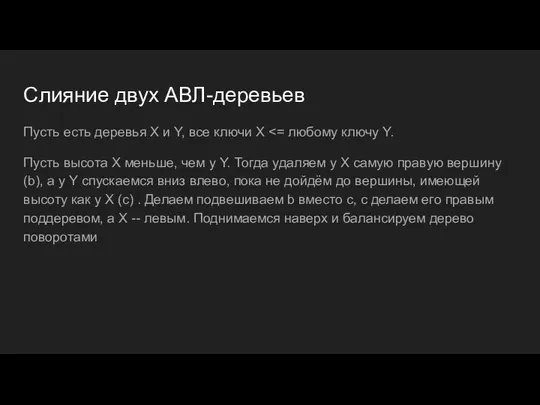 Слияние двух АВЛ-деревьев

Пусть есть деревья X и Y, все ключи X <= любому ключу Y.

Пусть высота X меньше, чем у Y. Тогда удаляем у X самую правую вершину (b), а у Y спускаемся вниз влево, пока не дойдём до вершины, имеющей высоту как у X (c) . Делаем подвешиваем b вместо c, c делаем его правым поддеревом, а X -- левым. Поднимаемся наверх и балансируем дерево поворотами